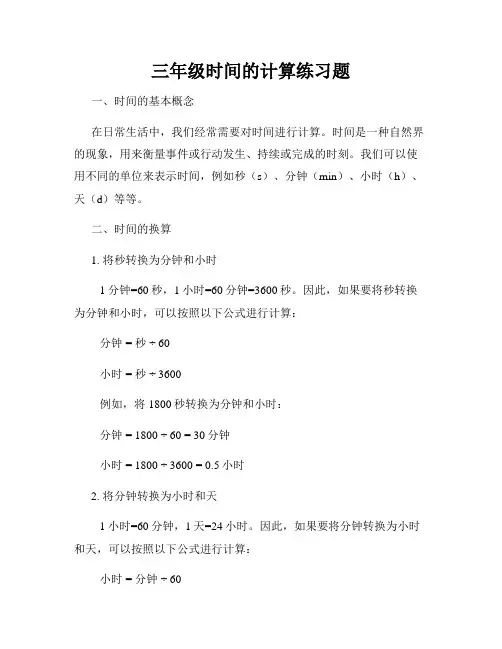 三年级时间的计算练习题

一、时间的基本概念

在日常生活中，我们经常需要对时间进行计算。时间是一种自然界的现象，用来衡量事件或行动发生、持续或完成的时刻。我们可以使用不同的单位来表示时间，例如秒（s）、分钟（min）、小时（h）、天（d）等等。

二、时间的换算

1. 将秒转换为分钟和小时

1 分钟=60 秒，1 小时=60 分钟=3600 秒。因此，如果要将秒转换为分钟和小时，可以按照以下公式进行计算：

分钟 = 秒 ÷ 60

小时 = 秒 ÷ 3600

例如，将 1800 秒转换为分钟和小时：

分钟 = 1800 ÷ 60 = 30 分钟

小时 = 1800 ÷ 3600 = 0.5 小时

2. 将分钟转换为小时和天

1 小时=60 分钟，1 天=24 小时。因此，如果要将分钟转换为小时和天，可以按照以下公式进行计算：

小时 = 分钟 ÷ 60